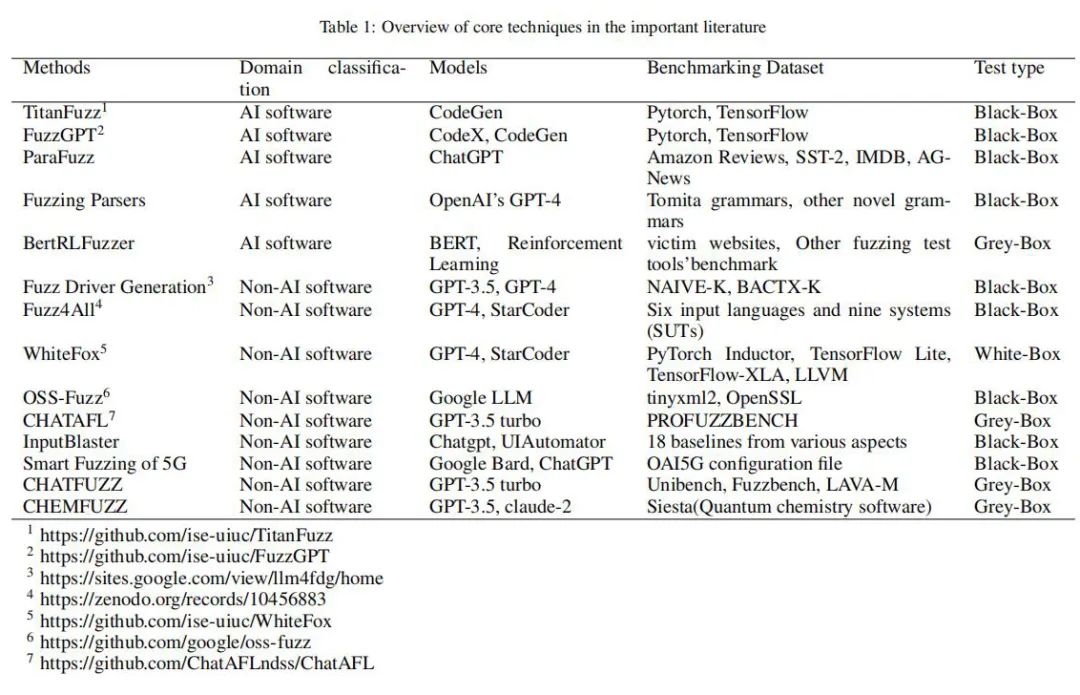 Table 1: Overview of core techniques in the important literature

| Methods | Domain classification | Models | Benchmarking Dataset | Test type |
|---|---|---|---|---|
| TitanFuzz$^1$ | AI software | CodeGen | Pytorch, TensorFlow | Black-Box |
| FuzzGPT$^2$ | AI software | CodeX, CodeGen | Pytorch, TensorFlow | Black-Box |
| ParaFuzz | AI software | ChatGPT | Amazon Reviews, SST-2, IMDB, AG-News | Black-Box |
| Fuzzing Parsers | AI software | OpenAI's GPT-4 | Tomita grammars, other novel grammars | Black-Box |
| BertRLFuzzer | AI software | BERT, Reinforcement Learning | victim websites, Other fuzzing test tools'benchmark | Grey-Box |
| Fuzz Driver Generation$^3$ | Non-AI software | GPT-3.5, GPT-4 | NAIVE-K, BACTX-K | Black-Box |
| Fuzz4All$^4$ | Non-AI software | GPT-4, StarCoder | Six input languages and nine systems (SUTs) | Black-Box |
| WhiteFox$^5$ | Non-AI software | GPT-4, StarCoder | PyTorch Inductor, TensorFlow Lite, TensorFlow-XLA, LLVM | White-Box |
| OSS-Fuzz$^6$ | Non-AI software | Google LLM | tinyxml2, OpenSSL | Black-Box |
| CHATAFL$^7$ | Non-AI software | GPT-3.5 turbo | PROFUZZBENCH | Grey-Box |
| InputBlaster | Non-AI software | Chatgpt, UIAutomator | 18 baselines from various aspects | Black-Box |
| Smart Fuzzing of 5G | Non-AI software | Google Bard, ChatGPT | OAI5G configuration file | Black-Box |
| CHATFUZZ | Non-AI software | GPT-3.5 turbo | Unibench, Fuzzbench, LAVA-M | Grey-Box |
| CHEMFUZZ | Non-AI software | GPT-3.5, claude-2 | Siesta(Quantum chemistry software) | Grey-Box |

$^1$ https://github.com/ise-uiuc/TitanFuzz
$^2$ https://github.com/ise-uiuc/FuzzGPT
$^3$ https://sites.google.com/view/llm4fdg/home
$^4$ https://zenodo.org/records/10456883
$^5$ https://github.com/ise-uiuc/WhiteFox
$^6$ https://github.com/google/oss-fuzz
$^7$ https://github.com/ChatAFLndss/ChatAFL